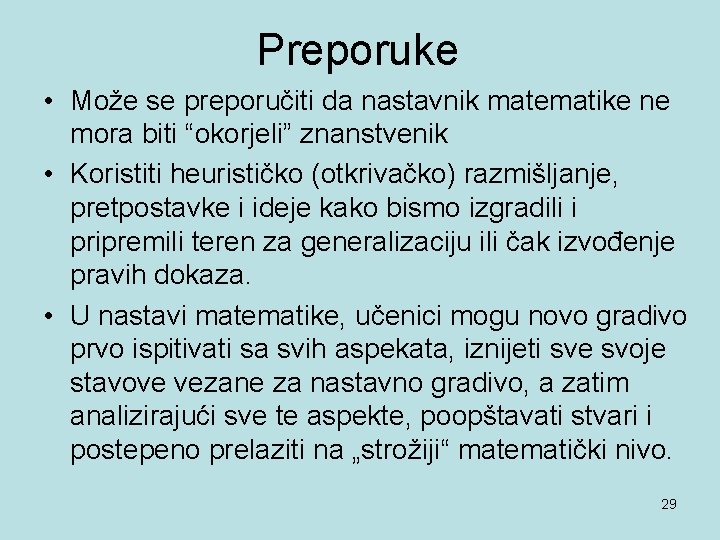 Preporuke

• Može se preporučiti da nastavnik matematike ne mora biti “okorjeli” znanstvenik

• Koristiti heurističko (otkrivačko) razmišljanje, pretpostavke i ideje kako bismo izgradili i pripremili teren za generalizaciju ili čak izvođenje pravih dokaza.

• U nastavi matematike, učenici mogu novo gradivo prvo ispitivati sa svih aspekata, iznijeti sve svoje stavove vezane za nastavno gradivo, a zatim analizirajući sve te aspekte, poopštavati stvari i postepeno prelaziti na „strožiji“ matematički nivo.

29